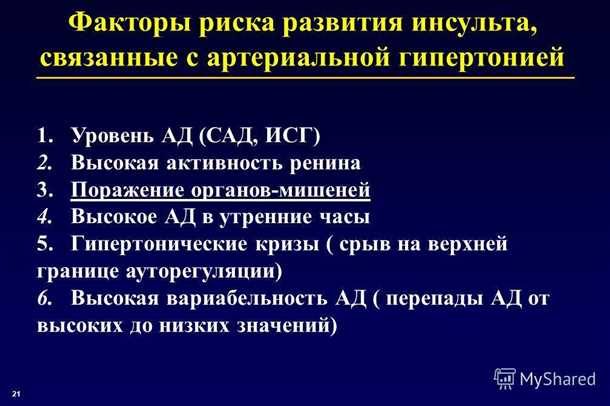 Факторы риска развития инсульта, связанные с артериальной гипертонией

1. Уровень АД (САД, ИСГ)
2. Высокая активность ренина
3. Поражение органов-мишеней
4. Высокое АД в утренние часы
5. Гипертонические кризы ( срыв на верхней границе ауторегуляции)
6. Высокая вариабельность АД ( перепады АД от высоких до низких значений)

21

MyShared